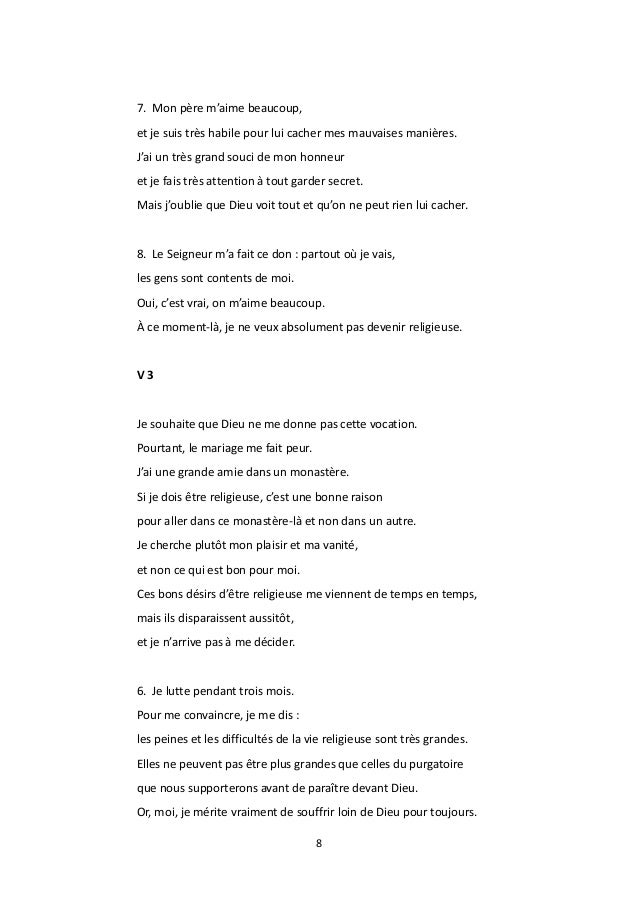 7. Mon père m'aime beaucoup,
et je suis très habile pour lui cacher mes mauvaises manières.
J'ai un très grand souci de mon honneur
et je fais très attention à tout garder secret.
Mais j'oublie que Dieu voit tout et qu'on ne peut rien lui cacher.

8. Le Seigneur m'a fait ce don : partout où je vais,
les gens sont contents de moi.
Oui, c'est vrai, on m'aime beaucoup.
À ce moment-là, je ne veux absolument pas devenir religieuse.

V 3

Je souhaite que Dieu ne me donne pas cette vocation.
Pourtant, le mariage me fait peur.
J'ai une grande amie dans un monastère.
Si je dois être religieuse, c'est une bonne raison
pour aller dans ce monastère-là et non dans un autre.
Je cherche plutôt mon plaisir et ma vanité,
et non ce qui est bon pour moi.
Ces bons désirs d'être religieuse me viennent de temps en temps,
mais ils disparaissent aussitôt,
et je n'arrive pas à me décider.

6. Je lutte pendant trois mois.
Pour me convaincre, je me dis :
les peines et les difficultés de la vie religieuse sont très grandes.
Elles ne peuvent pas être plus grandes que celles du purgatoire
que nous supporterons avant de paraître devant Dieu.
Or, moi, je mérite vraiment de souffrir loin de Dieu pour toujours.

8